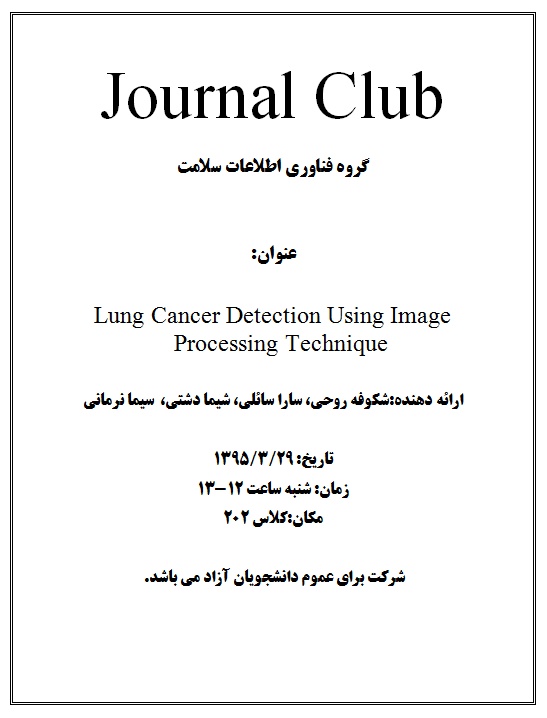 Journal Club

گروه فناوری اطلاعات سلامت

عنوان:

Lung Cancer Detection Using Image Processing Technique

ارائه دهنده:شکوفه روحی، سارا سائلی، شیما دشتی، سیما نرمانی

تاریخ: ۱۳۹۵/۳/۲۹
زمان: شنبه ساعت ۱۲–۱۳
مکان:کلاس ۲۰۲

شرکت برای عموم دانشجویان آزاد می باشد.